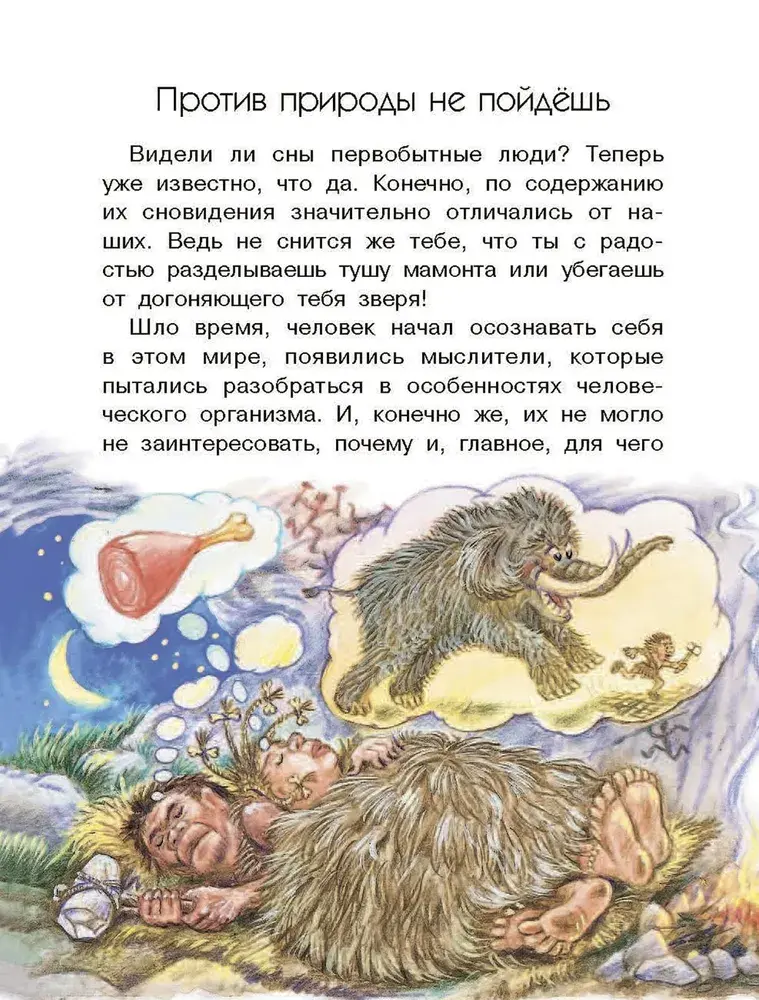 Против природы не пойдёшь

Видели ли сны первобытные люди? Теперь уже известно, что да. Конечно, по содержанию их сновидения значительно отличались от наших. Ведь не снится же тебе, что ты с радостью разделываешь тушу мамонта или убегаешь от догоняющего тебя зверя!

Шло время, человек начал осознавать себя в этом мире, появились мыслители, которые пытались разобраться в особенностях человеческого организма. И, конечно же, их не могло не заинтересовать, почему и, главное, для чего